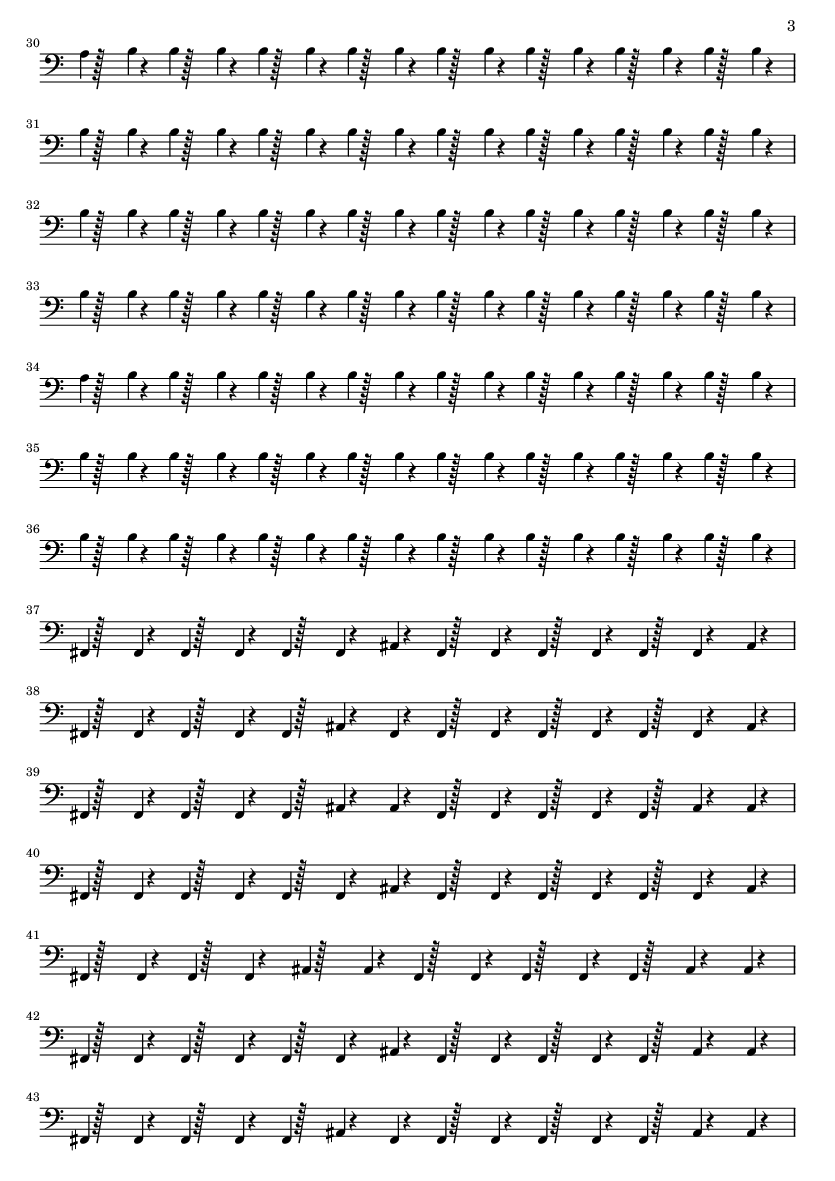 3

30

31

32

33

34

35

36

37

38

39

40

41

42

43